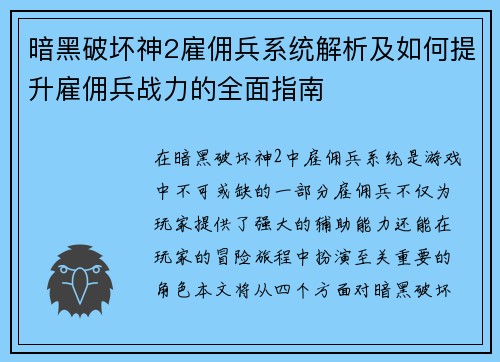 暗黑破坏神2雇佣兵系统解析及如何提升雇佣兵战力的全面指南

在暗黑破坏神2中雇佣兵系统是游戏中不可或缺的一部分雇佣兵不仅为玩家提供了强大的辅助能力还能在玩家的冒险旅程中扮演至关重要的角色本文将从四个方面对暗黑破坏